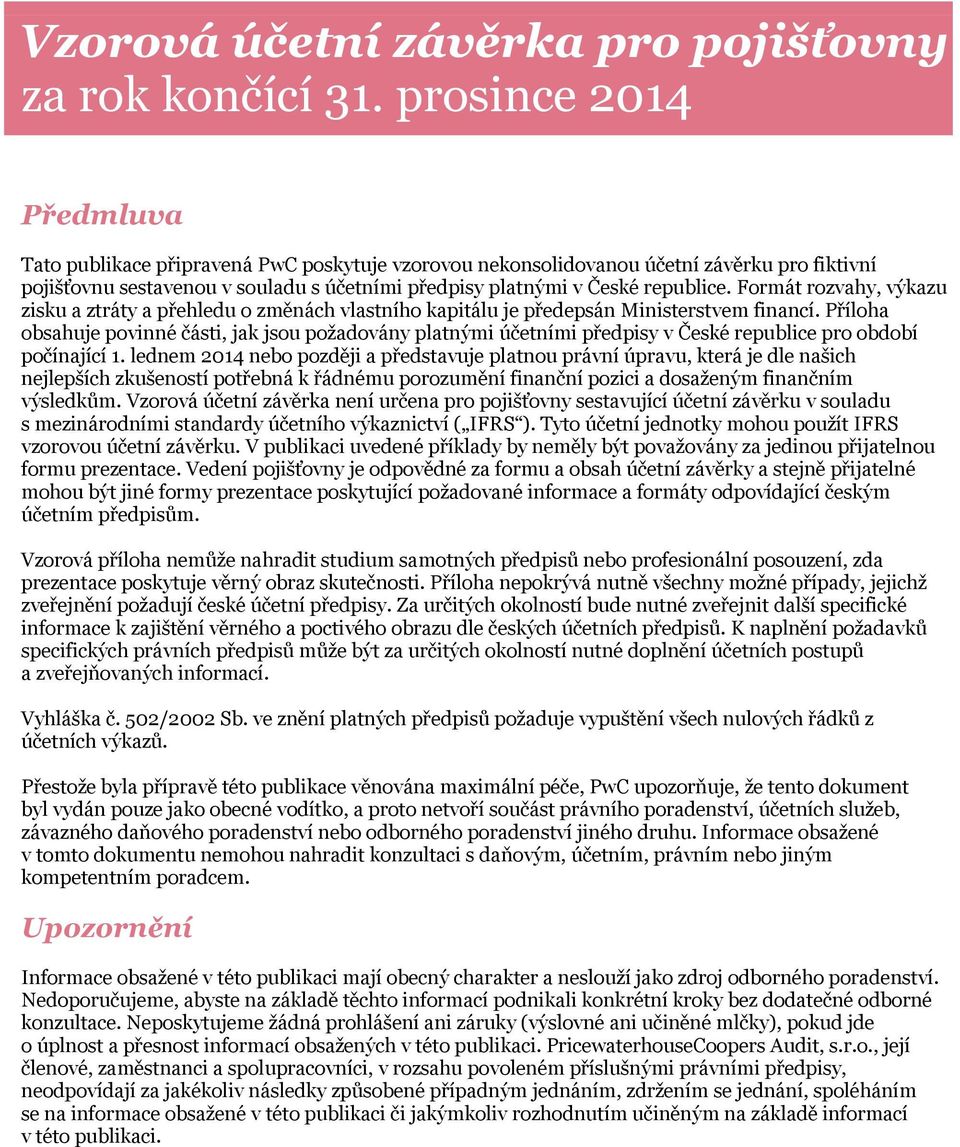 Vzorová účetní závěrka pro pojišťovny za rok končící 31. prosince 2014

Předmluva

Tato publikace připravená PwC poskytuje vzorovou nekonsolidovanou účetní závěrku pro fiktivní pojišťovnu sestavenou v souladu s účetními předpisy platnými v České republice. Formát rozvahy, výkazu zisku a ztráty a přehledu o změnách vlastního kapitálu je předepsán Ministerstvem financí. Příloha obsahuje povinné části, jak jsou požadovány platnými účetními předpisy v České republice pro období počínající 1. lednem 2014 nebo později a představuje platnou právní úpravu, která je dle našich nejlepších zkušeností potřebná k řádnému porozumění finanční pozici a dosaženým finančním výsledkům. Vzorová účetní závěrka není určena pro pojišťovny sestavující účetní závěrku v souladu s mezinárodními standardy účetního výkaznictví („IFRS“). Tyto účetní jednotky mohou použít IFRS vzorovou účetní závěrku. V publikaci uvedené příklady by neměly být považovány za jedinou přijatelnou formu prezentace. Vedení pojišťovny je odpovědné za formu a obsah účetní závěrky a stejně přijatelné mohou být jiné formy prezentace poskytující požadované informace a formáty odpovídající českým účetním předpisům.

Vzorová příloha nemůže nahradit studium samotných předpisů nebo profesionální posouzení, zda prezentace poskytuje věrný obraz skutečnosti. Příloha nepokrývá nutně všechny možné případy, jejichž zveřejnění požadují české účetní předpisy. Za určitých okolností bude nutné zveřejnit další specifické informace k zajištění věrného a poctivého obrazu dle českých účetních předpisů. K naplnění požadavků specifických právních předpisů může být za určitých okolností nutné doplnění účetních postupů a zveřejňovaných informací.

Vyhláška č. 502/2002 Sb. ve znění platných předpisů požaduje vypuštění všech nulových řádků z účetních výkazů.

Přestože byla přípravě této publikace věnována maximální péče, PwC upozorňuje, že tento dokument byl vydán pouze jako obecné vodítko, a proto netvoří součást právního poradenství, účetních služeb, závazného daňového poradenství nebo odborného poradenství jiného druhu. Informace obsažené v tomto dokumentu nemohou nahradit konzultaci s daňovým, účetním, právním nebo jiným kompetentním poradcem.

Upozornění

Informace obsažené v této publikaci mají obecný charakter a neslouží jako zdroj odborného poradenství. Nedoporučujeme, abyste na základě těchto informací podnikali konkrétní kroky bez dodatečné odborné konzultace. Neposkytujeme žádná prohlášení ani záruky (výslovné ani učiněné mlčky), pokud jde o úplnost a přesnost informací obsažených v této publikaci. PricewaterhouseCoopers Audit, s.r.o., její členové, zaměstnanci a spolupracovníci, v rozsahu povoleném příslušnými právními předpisy, neodpovídají za jakékoliv následky způsobené případným jednáním, zdržením se jednání, spoléháním se na informace obsažené v této publikaci či jakýmkoliv rozhodnutím učiněným na základě informací v této publikaci.